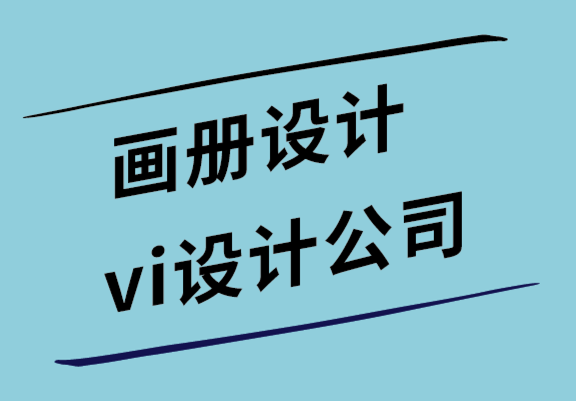 画册设计
vi设计公司